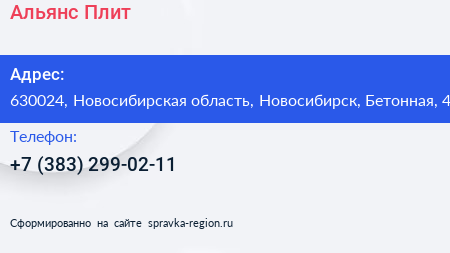 Альянс Плит

Адрес:
630024, Новосибирская область, Новосибирск, Бетонная, 4

Телефон:
+7 (383) 299-02-11

Сформированно на сайте spravka-region.ru